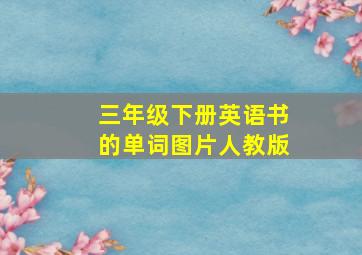 三年级下册英语书的单词图片人教版